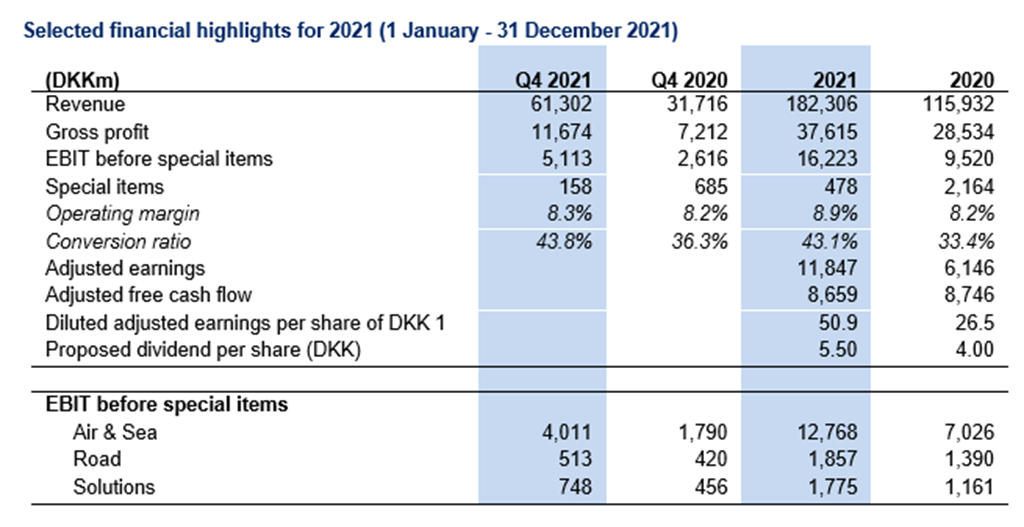 Selected financial highlights for 2021 (1 January - 31 December 2021)

| (DKKm) | Q4 2021 | Q4 2020 | 2021 | 2020 |
|---|---|---|---|---|
| Revenue | 61,302 | 31,716 | 182,306 | 115,932 |
| Gross profit | 11,674 | 7,212 | 37,615 | 28,534 |
| EBIT before special items | 5,113 | 2,616 | 16,223 | 9,520 |
| Special items | 158 | 685 | 478 | 2,164 |
| Operating margin | 8.3% | 8.2% | 8.9% | 8.2% |
| Conversion ratio | 43.8% | 36.3% | 43.1% | 33.4% |
| Adjusted earnings | | | 11,847 | 6,146 |
| Adjusted free cash flow | | | 8,659 | 8,746 |
| Diluted adjusted earnings per share of DKK 1 | | | 50.9 | 26.5 |
| Proposed dividend per share (DKK) | | | 5.50 | 4.00 |
| | | | | |
| EBIT before special items | | | | |
| Air & Sea | 4,011 | 1,790 | 12,768 | 7,026 |
| Road | 513 | 420 | 1,857 | 1,390 |
| Solutions | 748 | 456 | 1,775 | 1,161 |